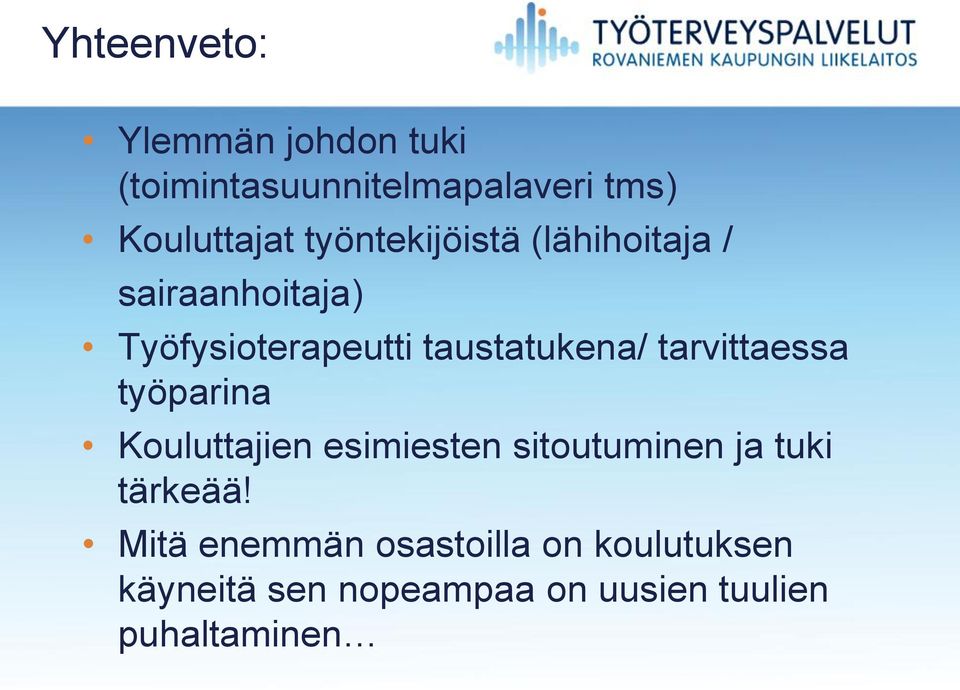 Yhteenveto:

TYÖTERVEYSPALVELUT
ROVANIEMEN KAUPUNGIN LIIKELAITOS

• Ylemmän johdon tuki (toimintasuunnitelmapalaveri tms)
• Kouluttajat työntekijöistä (lähihoitaja / sairaanhoitaja)
• Työfysioterapeutti taustatukena/ tarvittaessa työparina
• Kouluttajien esimiesten sitoutuminen ja tuki tärkeää!
• Mitä enemmän osastoilla on koulutuksen käyneitä sen nopeampaa on uusien tuulien puhaltaminen…